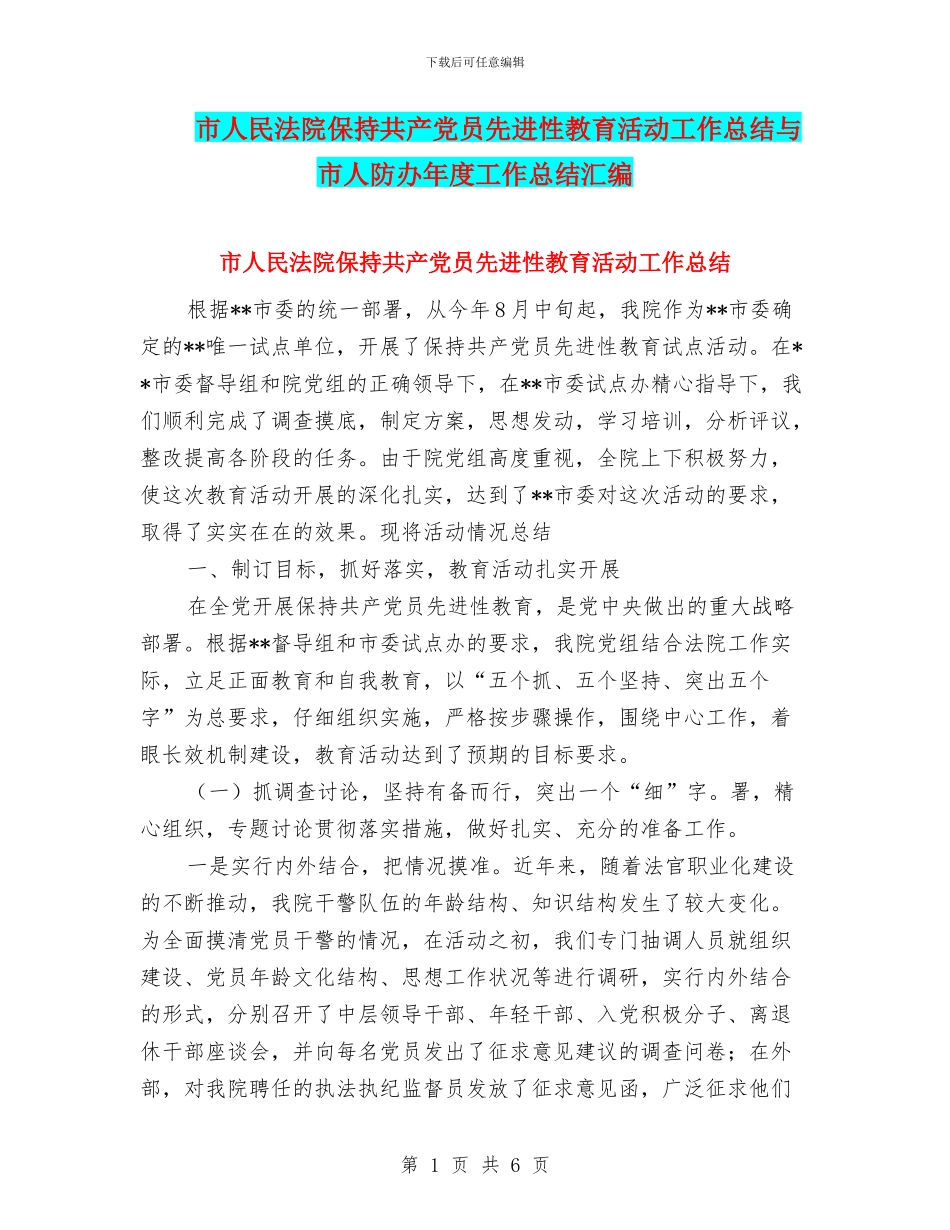 下载后可任意编辑

市人民法院保持共产党员先进性教育活动工作总结与市人防办年度工作总结汇编

市人民法院保持共产党员先进性教育活动工作总结

根据**市委的统一部署，从今年8月中旬起，我院作为**市委确定的**唯一试点单位，开展了保持共产党员先进性教育试点活动。在**市委督导组和院党组的正确领导下，在**市委试点办精心指导下，我们顺利完成了调查摸底，制定方案，思想发动，学习培训，分析评议，整改提高各阶段的任务。由于院党组高度重视，全院上下积极努力，使这次教育活动开展的深化扎实，达到了**市委对这次活动的要求，取得了实实在在的效果。现将活动情况总结

一、制订目标，抓好落实，教育活动扎实开展

在全党开展保持共产党员先进性教育，是党中央做出的重大战略部署。根据**督导组和市委试点办的要求，我院党组结合法院工作实际，立足正面教育和自我教育，以“五个抓、五个坚持、突出五个字”为总要求，仔细组织实施，严格按步骤操作，围绕中心工作，着眼长效机制建设，教育活动达到了预期的目标要求。

（一）抓调查讨论，坚持有备而行，突出一个“细”字。署，精心组织，专题讨论贯彻落实措施，做好扎实、充分的准备工作。

一是实行内外结合，把情况摸准。近年来，随着法官职业化建设的不断推动，我院干警队伍的年龄结构、知识结构发生了较大变化。为全面摸清党员干警的情况，在活动之初，我们专门抽调人员就组织建设、党员年龄文化结构、思想工作状况等进行调研，实行内外结合的形式，分别召开了中层领导干部、年轻干部、入党积极分子、离退休干部座谈会，并向每名党员发出了征求意见建议的调查问卷；在外部，对我院聘任的执法执纪监督员发放了征求意见函，广泛征求他们

第 1 页 共 6 页